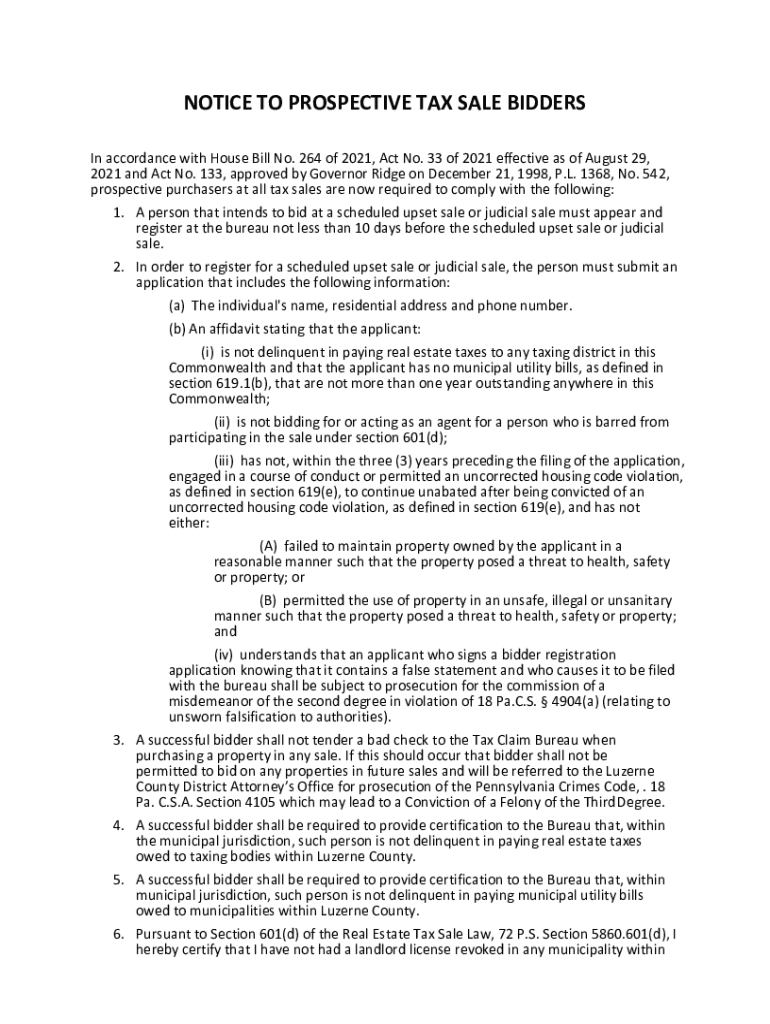 NOTICE TO PROSPECTIVE TAX SALE BIDDERS

In accordance with House Bill No. 264 of 2021, Act No. 33 of 2021 effective as of August 29, 2021 and Act No. 133, approved by Governor Ridge on December 21, 1998, P.L. 1368, No. 542, prospective purchasers at all tax sales are now required to comply with the following:

1. A person that intends to bid at a scheduled upset sale or judicial sale must appear and register at the bureau not less than 10 days before the scheduled upset sale or judicial sale.

2. In order to register for a scheduled upset sale or judicial sale, the person must submit an application that includes the following information:

(a) The individual's name, residential address and phone number.

(b) An affidavit stating that the applicant:

(i) is not delinquent in paying real estate taxes to any taxing district in this Commonwealth and that the applicant has no municipal utility bills, as defined in section 619.1(b), that are not more than one year outstanding anywhere in this Commonwealth;

(ii) is not bidding for or acting as an agent for a person who is barred from participating in the sale under section 601(d);

(iii) has not, within the three (3) years preceding the filing of the application, engaged in a course of conduct or permitted an uncorrected housing code violation, as defined in section 619(e), to continue unabated after being convicted of an uncorrected housing code violation, as defined in section 619(e), and has not either:

(A) failed to maintain property owned by the applicant in a reasonable manner such that the property posed a threat to health, safety or property; or

(B) permitted the use of property in an unsafe, illegal or unsanitary manner such that the property posed a threat to health, safety or property; and

(iv) understands that an applicant who signs a bidder registration application knowing that it contains a false statement and who causes it to be filed with the bureau shall be subject to prosecution for the commission of a misdemeanor of the second degree in violation of 18 Pa.C.S. § 4904(a) (relating to unsworn falsification to authorities).

3. A successful bidder shall not tender a bad check to the Tax Claim Bureau when purchasing a property in any sale. If this should occur that bidder shall not be permitted to bid on any properties in future sales and will be referred to the Luzerne County District Attorney's Office for prosecution of the Pennsylvania Crimes Code, . 18 Pa. C.S.A. Section 4105 which may lead to a Conviction of a Felony of the Third Degree.

4. A successful bidder shall be required to provide certification to the Bureau that, within the municipal jurisdiction, such person is not delinquent in paying real estate taxes owed to taxing bodies within Luzerne County.

5. A successful bidder shall be required to provide certification to the Bureau that, within municipal jurisdiction, such person is not delinquent in paying municipal utility bills owed to municipalities within Luzerne County.

6. Pursuant to Section 601(d) of the Real Estate Tax Sale Law, 72 P.S. Section 5860.601(d), I hereby certify that I have not had a landlord license revoked in any municipality within